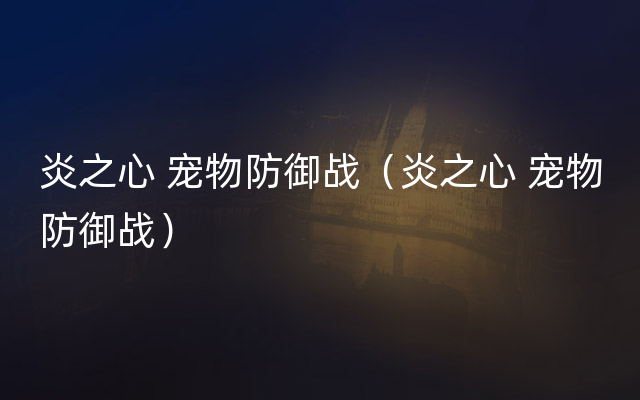 炎之心 宠物防御战（炎之心 宠物防御战）